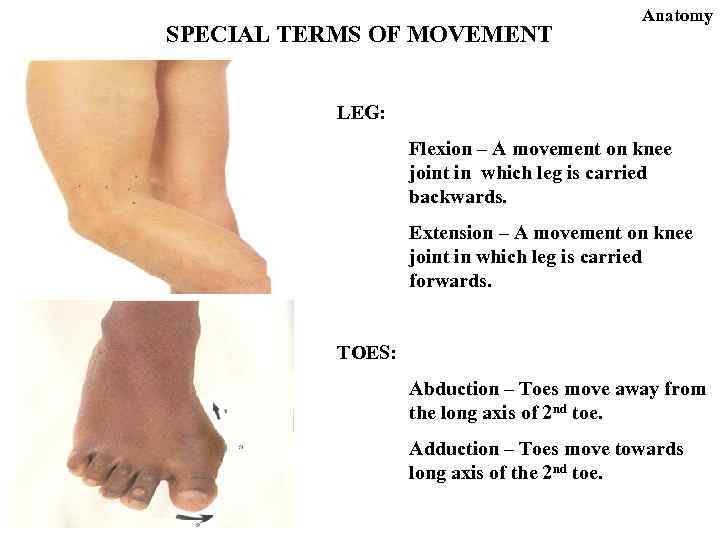 Anatomy

SPECIAL TERMS OF MOVEMENT

LEG:

Flexion – A movement on knee joint in which leg is carried backwards.

Extension – A movement on knee joint in which leg is carried forwards.

TOES:

Abduction – Toes move away from the long axis of 2nd toe.

Adduction – Toes move towards long axis of the 2nd toe.